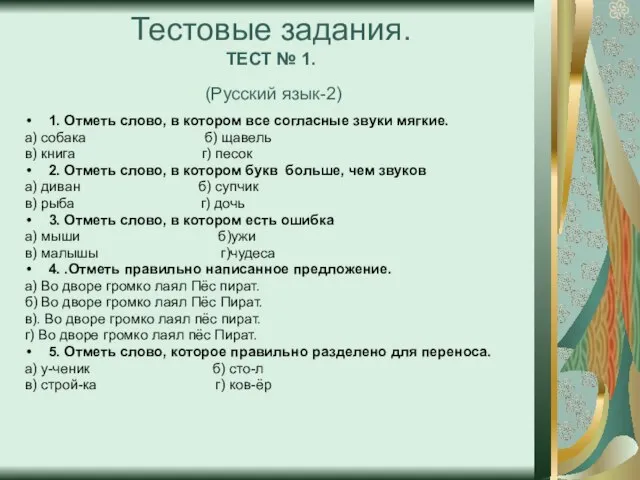 Тестовые задания.
ТЕСТ № 1.

(Русский язык-2)

• 1. Отметь слово, в котором все согласные звуки мягкие.
а) собака б) щавель
в) книга г) песок

• 2. Отметь слово, в котором букв больше, чем звуков
а) диван б) супчик
в) рыба г) дочь

• 3. Отметь слово, в котором есть ошибка
а) мыши б)ужи
в) малышы г)чудеса

• 4. .Отметь правильно написанное предложение.
а) Во дворе громко лаял Пёс пират.
б) Во дворе громко лаял Пёс Пират.
в). Во дворе громко лаял пёс пират.
г) Во дворе громко лаял пёс Пират.

• 5. Отметь слово, которое правильно разделено для переноса.
а) у-ченик б) сто-л
в) строй-ка г) ков-ёр